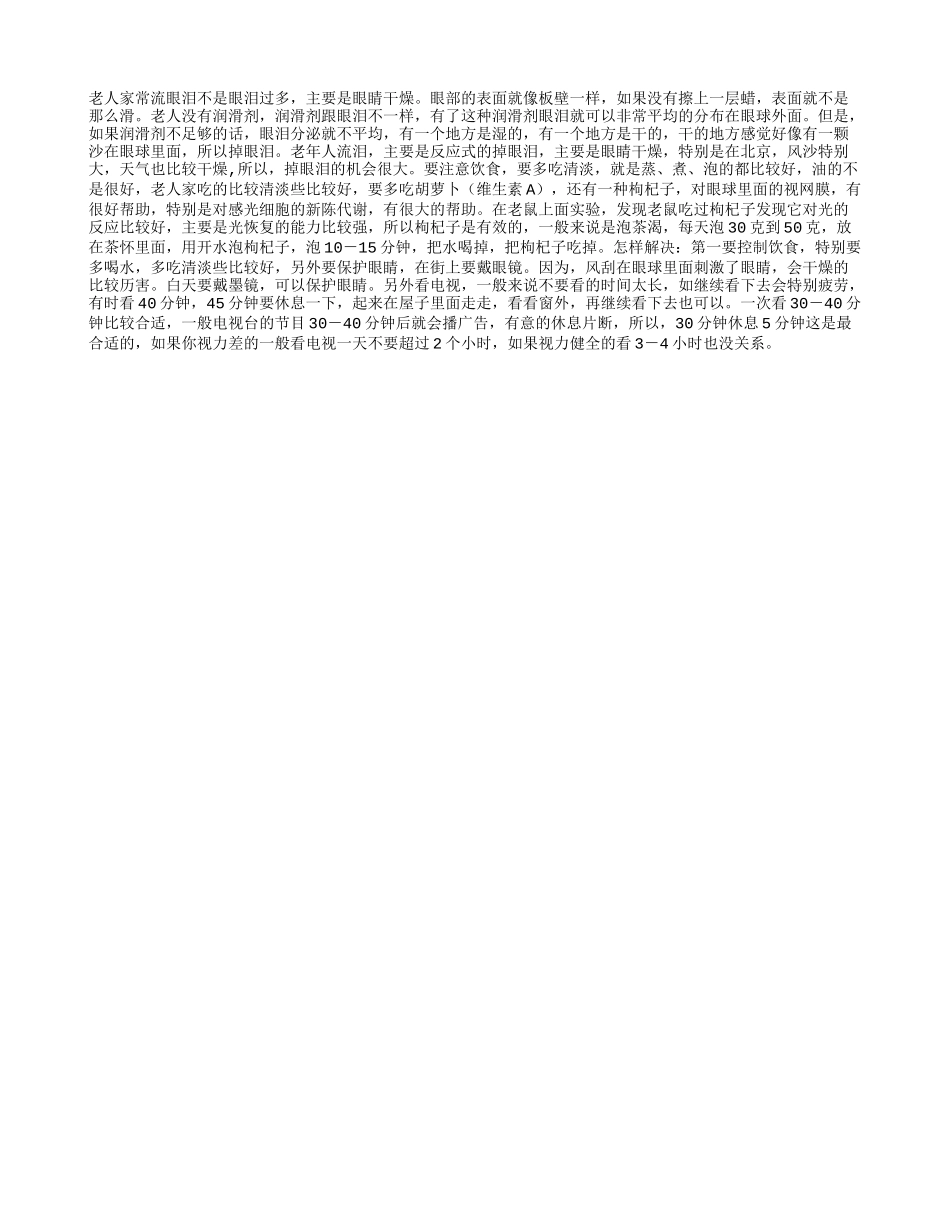 老人家常流眼泪不是眼泪过多，主要是眼睛干燥。眼部的表面就像板壁一样，如果没有擦上一层蜡，表面就不是那么滑。老人没有润滑剂，润滑剂跟眼泪不一样，有了这种润滑剂眼泪就可以非常平均的分布在眼球外面。但是，如果润滑剂不足够的话，眼泪分泌就不平均，有一个地方是湿的，有一个地方是干的，干的地方感觉好像有一颗沙在眼球里面，所以掉眼泪。老年人流泪，主要是反应式的掉眼泪，主要是眼睛干燥，特别是在北京，风沙特别大，天气也比较干燥,所以，掉眼泪的机会很大。要注意饮食，要多吃清淡，就是蒸、煮、泡的都比较好，油的不是很好，老人家吃的比较清淡些比较好，要多吃胡萝卜（维生素A），还有一种枸杞子，对眼球里面的视网膜，有很好帮助，特别是对感光细胞的新陈代谢，有很大的帮助。在老鼠上面实验，发现老鼠吃过枸杞子发现它对光的反应比较好，主要是光恢复的能力比较强，所以枸杞子是有效的，一般来说是泡茶渴，每天泡30克到50克，放在茶怀里面，用开水泡枸杞子，泡10－15分钟，把水喝掉，把枸杞子吃掉。怎样解决：第一要控制饮食，特别要多喝水，多吃清淡些比较好，另外要保护眼睛，在街上要戴眼镜。因为，风刮在眼球里面刺激了眼睛，会干燥的比较历害。白天要戴墨镜，可以保护眼睛。另外看电视，一般来说不要看的时间太长，如继续看下去会特别疲劳，有时看40分钟，45分钟要休息一下，起来在屋子里面走走，看看窗外，再继续看下去也可以。一次看30－40分钟比较合适，一般电视台的节目30－40分钟后就会播广告，有意的休息片断，所以，30分钟休息5分钟这是最合适的，如果你视力差的一般看电视一天不要超过2个小时，如果视力健全的看3－4小时也没关系。